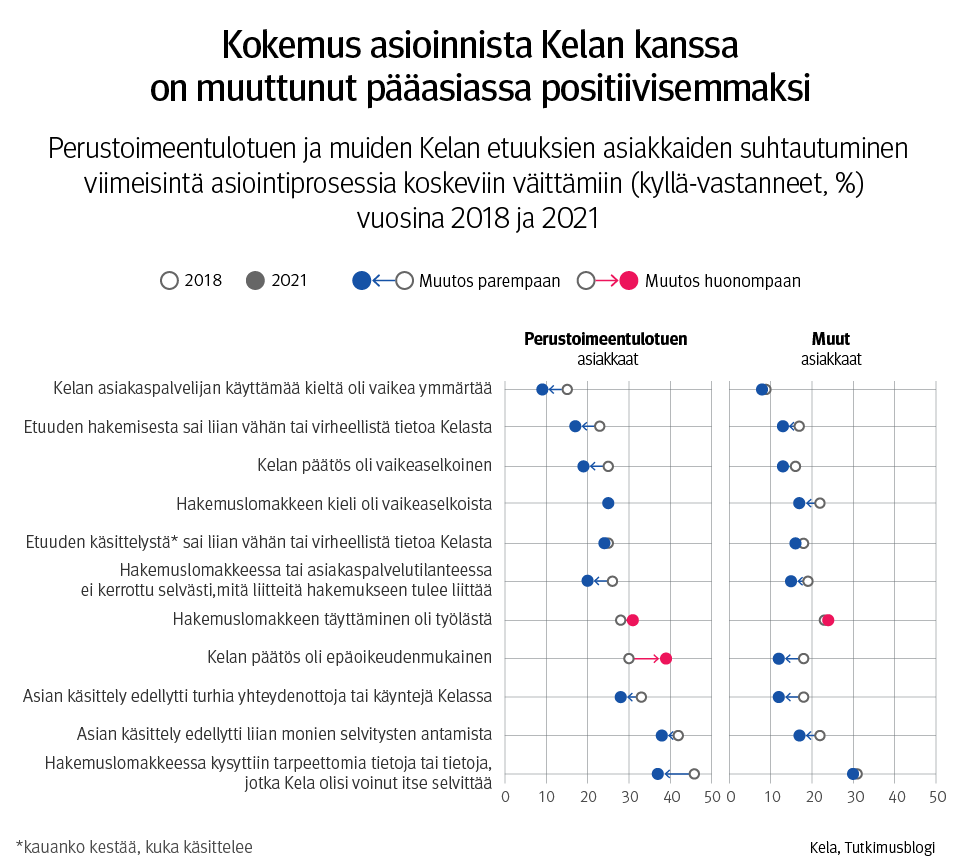 Kokemus asioinnista Kelan kanssa on muuttunut pääasiassa positiivisemmaksi

Perustoimeentulotuen ja muiden Kelan etuuksien asiakkaiden suhtautuminen viimeisintä asiointiprosessia koskeviin väittämiin (kyllä-vastanneet, %) vuosina 2018 ja 2021

2018 2021 Muutos parempaan Muutos huonompaan

Perustoimeentulotuen asiakkaat

Muut asiakkaat

Kelan asiakaspalvelijan käyttämää kieltä oli vaikea ymmärtää

Etuuden hakemisesta sai liian vähän tai virheellistä tietoa Kelasta

Kelan päätös oli vaikeaselkoinen

Hakemuslomakkeen kieli oli vaikeaselkoista

Etuuden käsittelystä* sai liian vähän tai virheellistä tietoa Kelasta

Hakemuslomakkeessa tai asiakaspalvelutilanteessa ei kerrottu selvästi,mitä liitteitä hakemukseen tulee liittää

Hakemuslomakkeen täyttäminen oli työlästä

Kelan päätös oli epäoikeudenmukainen

Asian käsittely edellytti turhia yhteydenottoja tai käyntejä Kelassa

Asian käsittely edellytti liian monien selvitysten antamista

Hakemuslomakkeessa kysyttiin tarpeettomia tietoja tai tietoja, jotka Kela olisi voinut itse selvittää

0 10 20 30 40 50 0 10 20 30 40 50

*kauanko kestää, kuka käsittelee

Kela, Tutkimusblogi